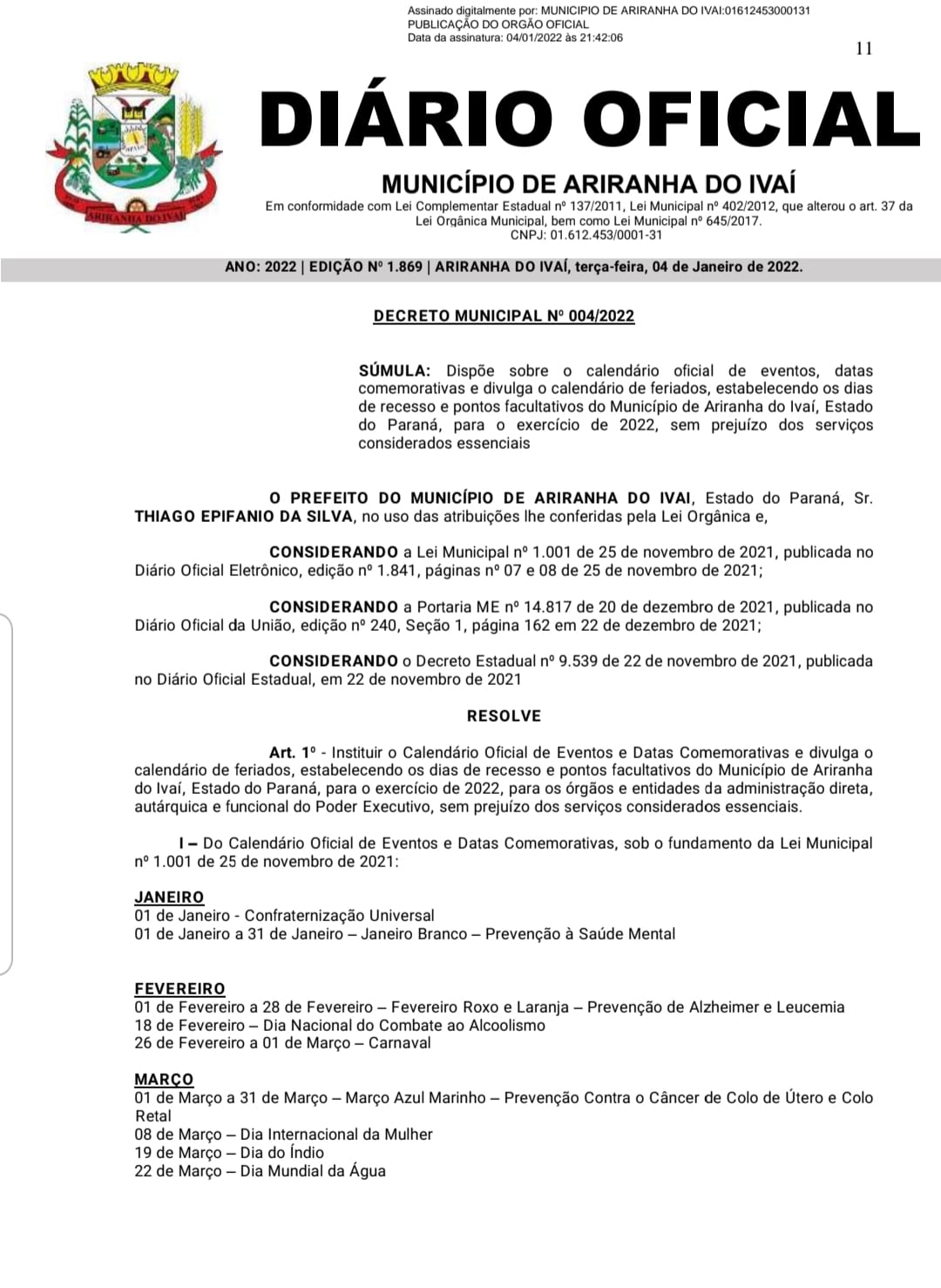 Assinado digitalmente por: MUNICIPIO DE ARIRANHA DO IVAI:01612453000131
PUBLICAÇÃO DO ORGÃO OFICIAL
Data da assinatura: 04/01/2022 às 21:42:06

11

ARIRANHA DO IVAÍ

DIÁRIO OFICIAL

MUNICÍPIO DE ARIRANHA DO IVAÍ
Em conformidade com Lei Complementar Estadual nº 137/2011, Lei Municipal nº 402/2012, que alterou o art. 37 da Lei Orgânica Municipal, bem como Lei Municipal nº 645/2017.
CNPJ: 01.612.453/0001-31

ANO: 2022 | EDIÇÃO Nº 1.869 | ARIRANHA DO IVAÍ, terça-feira, 04 de Janeiro de 2022.

DECRETO MUNICIPAL Nº 004/2022

SÚMULA: Dispõe sobre o calendário oficial de eventos, datas comemorativas e divulga o calendário de feriados, estabelecendo os dias de recesso e pontos facultativos do Município de Ariranha do Ivaí, Estado do Paraná, para o exercício de 2022, sem prejuízo dos serviços considerados essenciais

O PREFEITO DO MUNICÍPIO DE ARIRANHA DO IVAI, Estado do Paraná, Sr. THIAGO EPIFANIO DA SILVA, no uso das atribuições lhe conferidas pela Lei Orgânica e,

CONSIDERANDO a Lei Municipal nº 1.001 de 25 de novembro de 2021, publicada no Diário Oficial Eletrônico, edição nº 1.841, páginas nº 07 e 08 de 25 de novembro de 2021;

CONSIDERANDO a Portaria ME nº 14.817 de 20 de dezembro de 2021, publicada no Diário Oficial da União, edição nº 240, Seção 1, página 162 em 22 de dezembro de 2021;

CONSIDERANDO o Decreto Estadual nº 9.539 de 22 de novembro de 2021, publicada no Diário Oficial Estadual, em 22 de novembro de 2021

RESOLVE

Art. 1º - Instituir o Calendário Oficial de Eventos e Datas Comemorativas e divulga o calendário de feriados, estabelecendo os dias de recesso e pontos facultativos do Município de Ariranha do Ivaí, Estado do Paraná, para o exercício de 2022, para os órgãos e entidades da administração direta, autárquica e funcional do Poder Executivo, sem prejuízo dos serviços considerados essenciais.

I – Do Calendário Oficial de Eventos e Datas Comemorativas, sob o fundamento da Lei Municipal nº 1.001 de 25 de novembro de 2021:

JANEIRO
01 de Janeiro - Confraternização Universal
01 de Janeiro a 31 de Janeiro – Janeiro Branco – Prevenção à Saúde Mental

FEVEREIRO
01 de Fevereiro a 28 de Fevereiro – Fevereiro Roxo e Laranja – Prevenção de Alzheimer e Leucemia
18 de Fevereiro – Dia Nacional do Combate ao Alcoolismo
26 de Fevereiro a 01 de Março – Carnaval

MARÇO
01 de Março a 31 de Março – Março Azul Marinho – Prevenção Contra o Câncer de Colo de Útero e Colo Retal
08 de Março – Dia Internacional da Mulher
19 de Março – Dia do Índio
22 de Março – Dia Mundial da Água